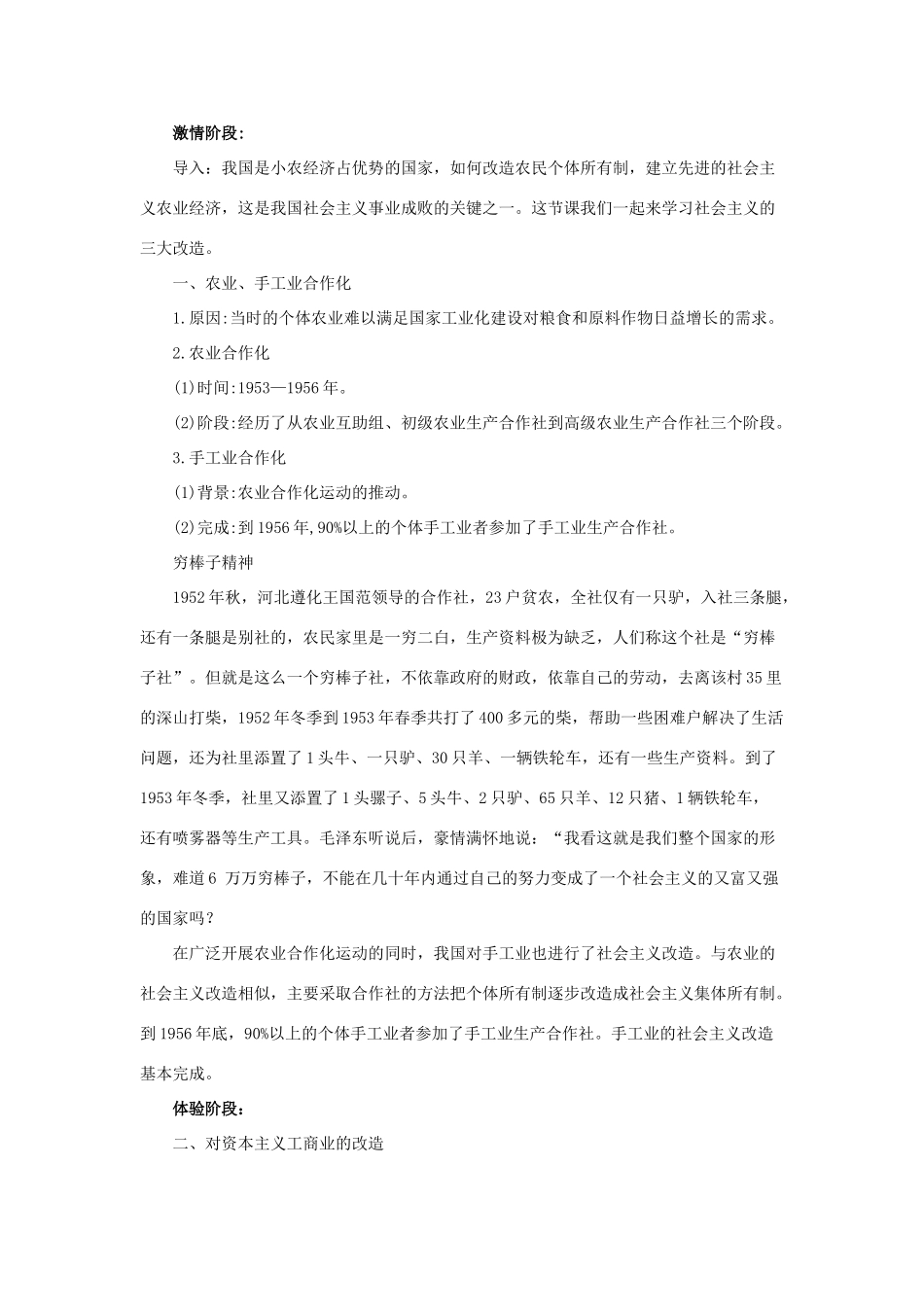 激情阶段：

导入：我国是小农经济占优势的国家，如何改造农民个体所有制，建立先进的社会主义农业经济，这是我国社会主义事业成败的关键之一。这节课我们一起来学习社会主义的三大改造。

一、农业、手工业合作化

1.原因:当时的个体农业难以满足国家工业化建设对粮食和原料作物日益增长的需求。

2.农业合作化

(1)时间:1953—1956年。

(2)阶段:经历了从农业互助组、初级农业生产合作社到高级农业生产合作社三个阶段。

3.手工业合作化

(1)背景:农业合作化运动的推动。

(2)完成:到1956年,90%以上的个体手工业者参加了手工业生产合作社。

穷棒子精神

1952年秋，河北遵化王国范领导的合作社，23户贫农，全社仅有一只驴，入社三条腿，还有一条腿是别社的，农民家里是一穷二白，生产资料极为缺乏，人们称这个社是“穷棒子社”。但就是这么一个穷棒子社，不依靠政府的财政，依靠自己的劳动，去离该村35里的深山打柴，1952年冬季到1953年春季共打了400多元的柴，帮助一些困难户解决了生活问题，还为社里添置了1头牛、一只驴、30只羊、一辆铁轮车，还有一些生产资料。到了1953年冬季，社里又添置了1头骡子、5头牛、2只驴、65只羊、12只猪、1辆铁轮车，还有喷雾器等生产工具。毛泽东听说后，豪情满怀地说：“我看这就是我们整个国家的形象，难道6 万万穷棒子，不能在几十年内通过自己的努力变成了一个社会主义的又富又强的国家吗？

在广泛开展农业合作化运动的同时，我国对手工业也进行了社会主义改造。与农业的社会主义改造相似，主要采取合作社的方法把个体所有制逐步改造成社会主义集体所有制。到1956年底，90%以上的个体手工业者参加了手工业生产合作社。手工业的社会主义改造基本完成。

体验阶段：

二、对资本主义工商业的改造